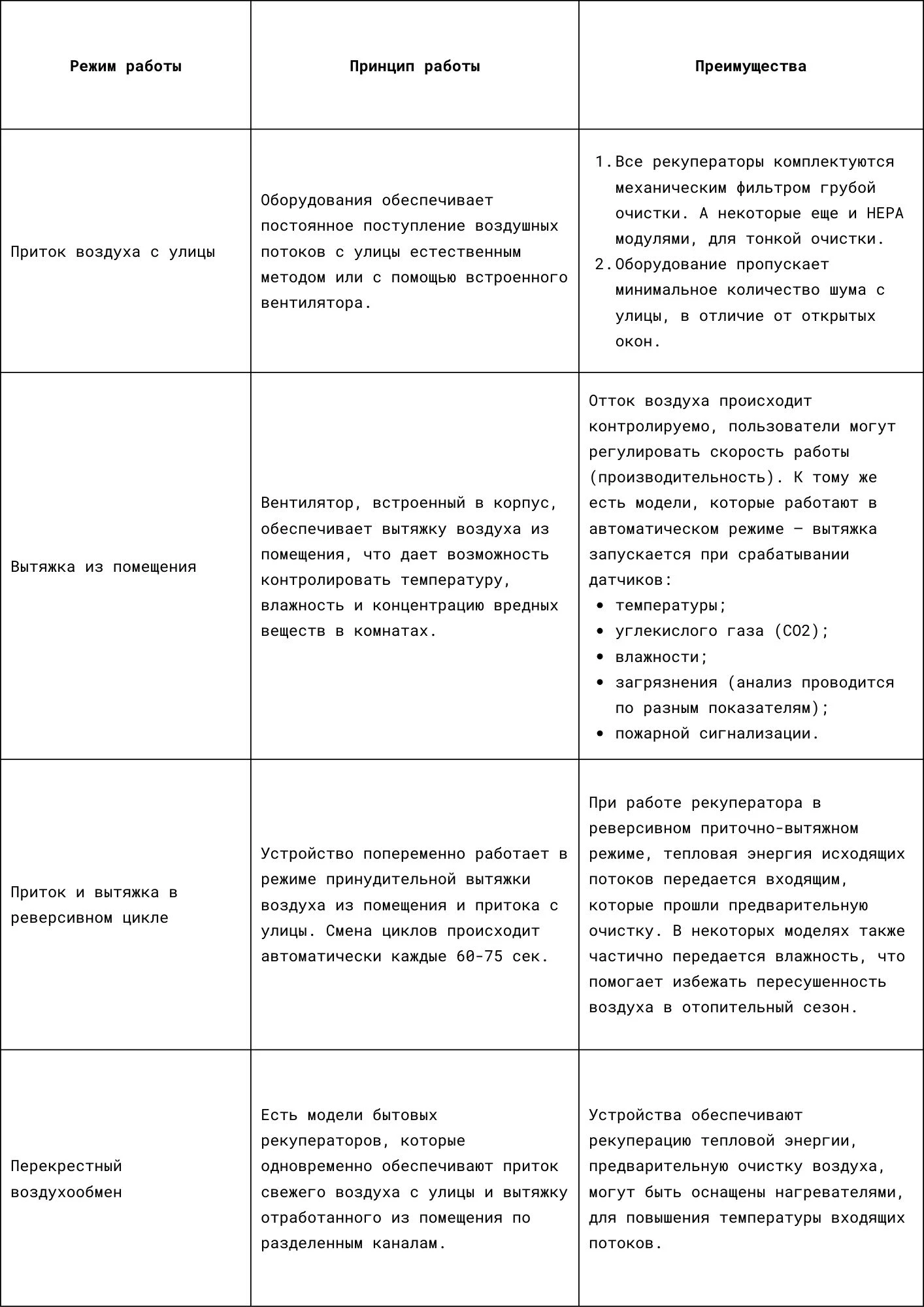 | Режим работы | Принцип работы | Преимущества |
|---|---|---|
| Приток воздуха с улицы | Оборудования обеспечивает постоянное поступление воздушных потоков с улицы естественным методом или с помощью встроенного вентилятора. | 1. Все рекуператоры комплектуются механическим фильтром грубой очистки. А некоторые еще и HEPA модулями, для тонкой очистки. 2. Оборудование пропускает минимальное количество шума с улицы, в отличие от открытых окон. |
| Вытяжка из помещения | Вентилятор, встроенный в корпус, обеспечивает вытяжку воздуха из помещения, что дает возможность контролировать температуру, влажность и концентрацию вредных веществ в комнатах. | Отток воздуха происходит контролируемо, пользователи могут регулировать скорость работы (производительность). К тому же есть модели, которые работают в автоматическом режиме – вытяжка запускается при срабатывании датчиков: • температуры; • углекислого газа (CO2); • влажности; • загрязнения (анализ проводится по разным показателям); • пожарной сигнализации. |
| Приток и вытяжка в реверсивном цикле | Устройство попеременно работает в режиме принудительной вытяжки воздуха из помещения и притока с улицы. Смена циклов происходит автоматически каждые 60-75 сек. | При работе рекуператора в реверсивном приточно-вытяжном режиме, тепловая энергия исходящих потоков передается входящим, которые прошли предварительную очистку. В некоторых моделях также частично передается влажность, что помогает избежать пересушенность воздуха в отопительный сезон. |
| Перекрестный воздухообмен | Есть модели бытовых рекуператоров, которые одновременно обеспечивают приток свежего воздуха с улицы и вытяжку отработанного из помещения по разделенным каналам. | Устройства обеспечивают рекуперацию тепловой энергии, предварительную очистку воздуха, могут быть оснащены нагревателями, для повышения температуры входящих потоков. |